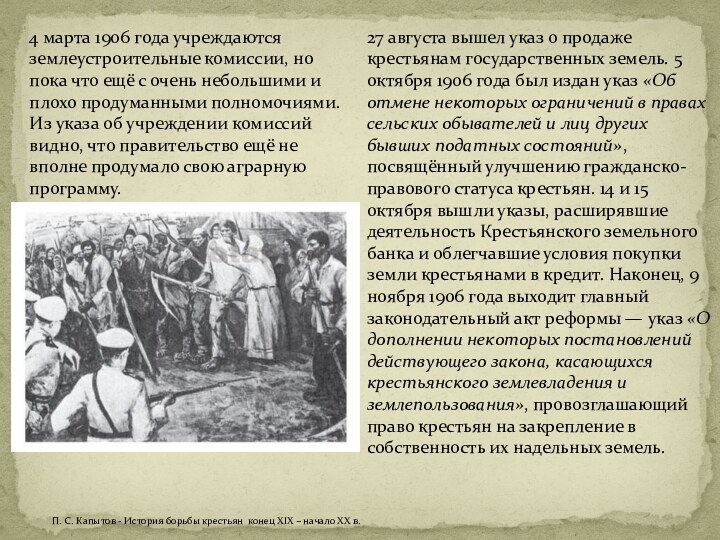 4 марта 1906 года учреждаются землеустроительные комиссии, но пока что ещё с очень небольшими и плохо продуманными полномочиями. Из указа об учреждении комиссий видно, что правительство ещё не вполне продумало свою аграрную программу.

27 августа вышел указ о продаже крестьянам государственных земель. 5 октября 1906 года был издан указ «Об отмене некоторых ограничений в правах сельских обывателей и лиц других бывших податных состояний», посвящённый улучшению гражданско-правового статуса крестьян. 14 и 15 октября вышли указы, расширявшие деятельность Крестьянского земельного банка и облегчавшие условия покупки земли крестьянами в кредит. Наконец, 9 ноября 1906 года выходит главный законодательный акт реформы — указ «О дополнении некоторых постановлений действующего закона, касающихся крестьянского землевладения и землепользования», провозглашающий право крестьян на закрепление в собственность их надельных земель.

П. С. Капытов - История борьбы крестьян конец XIX – начало XX в.